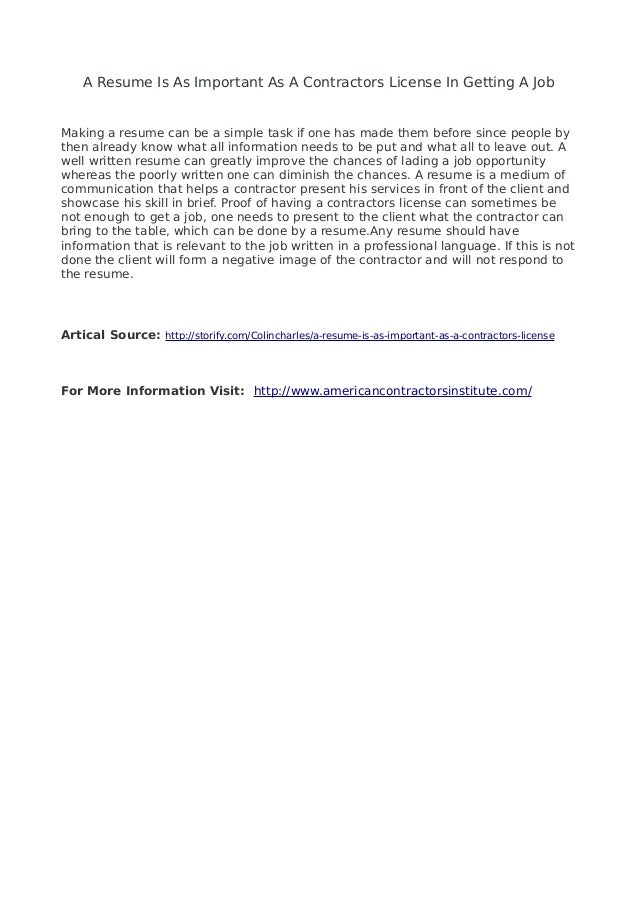 A Resume Is As Important As A Contractors License In Getting A Job

Making a resume can be a simple task if one has made them before since people by then already know what all information needs to be put and what all to leave out. A well written resume can greatly improve the chances of lading a job opportunity whereas the poorly written one can diminish the chances. A resume is a medium of communication that helps a contractor present his services in front of the client and showcase his skill in brief. Proof of having a contractors license can sometimes be not enough to get a job, one needs to present to the client what the contractor can bring to the table, which can be done by a resume.Any resume should have information that is relevant to the job written in a professional language. If this is not done the client will form a negative image of the contractor and will not respond to the resume.

Artical Source: http://storify.com/Colincharles/a-resume-is-as-important-as-a-contractors-license

For More Information Visit: http://www.americancontractorsinstitute.com/